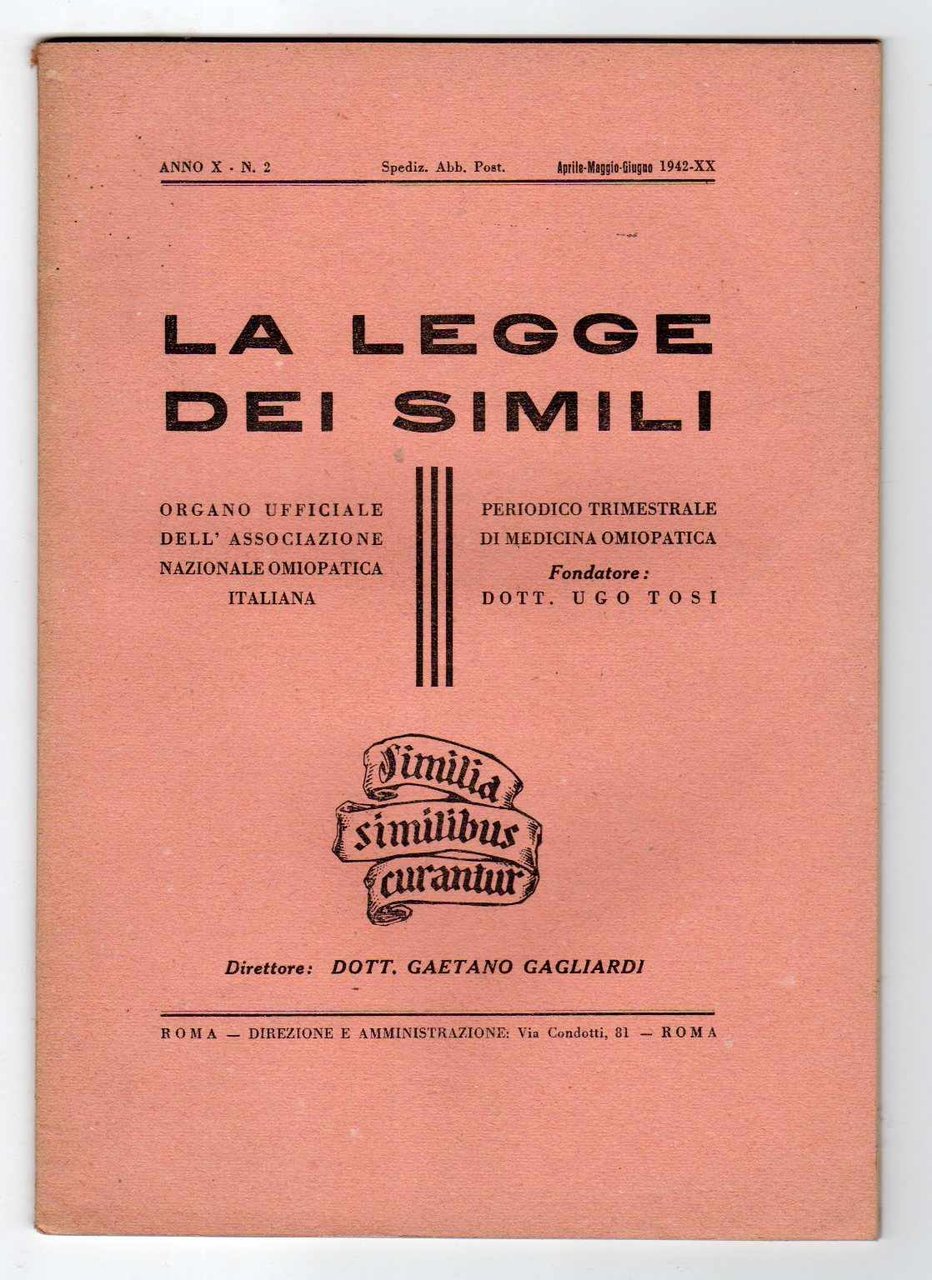 ANNO X - N. 2 Spediz. Abb. Post. Aprile-Maggio-Giugno 1942-XX

LA LEGGE DEI SIMILI

ORGANO UFFICIALE DELL' ASSOCIAZIONE NAZIONALE OMIOPATICA ITALIANA

PERIODICO TRIMESTRALE DI MEDICINA OMIOPATICA
Fondatore: DOTT. UGO TOSI

Similia similibus curantur

Direttore: DOTT. GAETANO GAGLIARDI

ROMA — DIREZIONE E AMMINISTRAZIONE: Via Condotti, 81 — ROMA